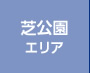 芝公園
エリア